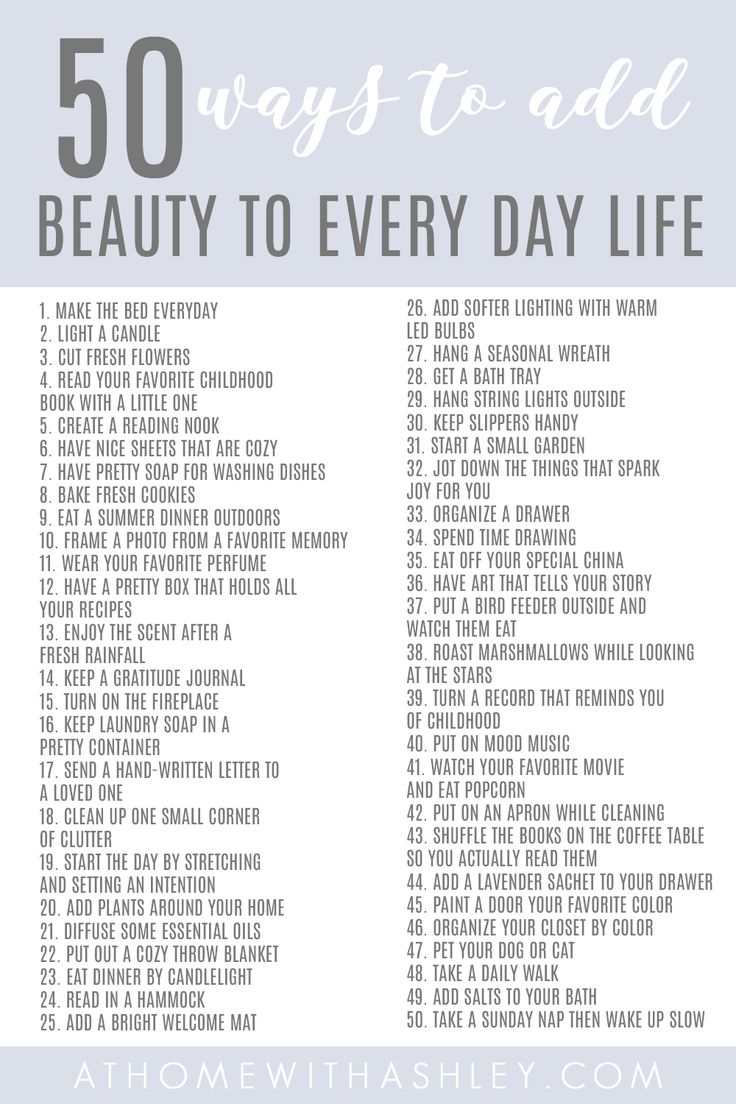 50 ways to add
BEAUTY TO EVERY DAY LIFE

1. MAKE THE BED EVERYDAY
2. LIGHT A CANDLE
3. CUT FRESH FLOWERS
4. READ YOUR FAVORITE CHILDHOOD BOOK WITH A LITTLE ONE
5. CREATE A READING NOOK
6. HAVE NICE SHEETS THAT ARE COZY
7. HAVE PRETTY SOAP FOR WASHING DISHES
8. BAKE FRESH COOKIES
9. EAT A SUMMER DINNER OUTDOORS
10. FRAME A PHOTO FROM A FAVORITE MEMORY
11. WEAR YOUR FAVORITE PERFUME
12. HAVE A PRETTY BOX THAT HOLDS ALL YOUR RECIPES
13. ENJOY THE SCENT AFTER A FRESH RAINFALL
14. KEEP A GRATITUDE JOURNAL
15. TURN ON THE FIREPLACE
16. KEEP LAUNDRY SOAP IN A PRETTY CONTAINER
17. SEND A HAND-WRITTEN LETTER TO A LOVED ONE
18. CLEAN UP ONE SMALL CORNER OF CLUTTER
19. START THE DAY BY STRETCHING AND SETTING AN INTENTION
20. ADD PLANTS AROUND YOUR HOME
21. DIFFUSE SOME ESSENTIAL OILS
22. PUT OUT A COZY THROW BLANKET
23. EAT DINNER BY CANDLELIGHT
24. READ IN A HAMMOCK
25. ADD A BRIGHT WELCOME MAT

26. ADD SOFTER LIGHTING WITH WARM LED BULBS
27. HANG A SEASONAL WREATH
28. GET A BATH TRAY
29. HANG STRING LIGHTS OUTSIDE
30. KEEP SLIPPERS HANDY
31. START A SMALL GARDEN
32. JOT DOWN THE THINGS THAT SPARK JOY FOR YOU
33. ORGANIZE A DRAWER
34. SPEND TIME DRAWING
35. EAT OFF YOUR SPECIAL CHINA
36. HAVE ART THAT TELLS YOUR STORY
37. PUT A BIRD FEEDER OUTSIDE AND WATCH THEM EAT
38. ROAST MARSHMALLOWS WHILE LOOKING AT THE STARS
39. TURN A RECORD THAT REMINDS YOU OF CHILDHOOD
40. PUT ON MOOD MUSIC
41. WATCH YOUR FAVORITE MOVIE AND EAT POPCORN
42. PUT ON AN APRON WHILE CLEANING
43. SHUFFLE THE BOOKS ON THE COFFEE TABLE SO YOU ACTUALLY READ THEM
44. ADD A LAVENDER SACHET TO YOUR DRAWER
45. PAINT A DOOR YOUR FAVORITE COLOR
46. ORGANIZE YOUR CLOSET BY COLOR
47. PET YOUR DOG OR CAT
48. TAKE A DAILY WALK
49. ADD SALTS TO YOUR BATH
50. TAKE A SUNDAY NAP THEN WAKE UP SLOW

ATHOMEWITHASHLEY.COM